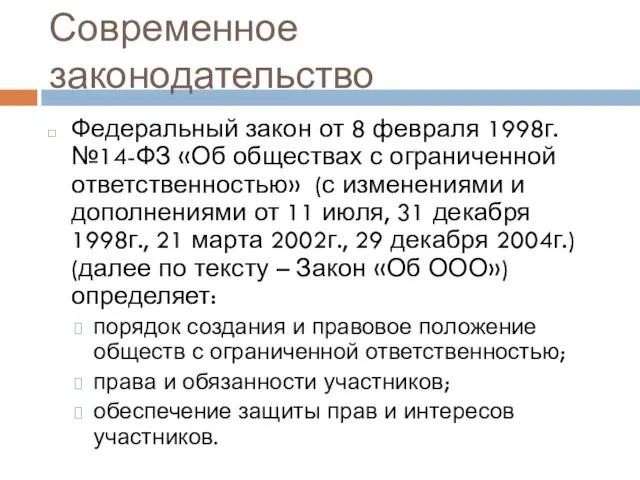 Современное законодательство

Федеральный закон от 8 февраля 1998г. №14-ФЗ «Об обществах с ограниченной ответственностью» (с изменениями и дополнениями от 11 июля, 31 декабря 1998г., 21 марта 2002г., 29 декабря 2004г.) (далее по тексту – Закон «Об ООО») определяет:

порядок создания и правовое положение обществ с ограниченной ответственностью;

права и обязанности участников;

обеспечение защиты прав и интересов участников.